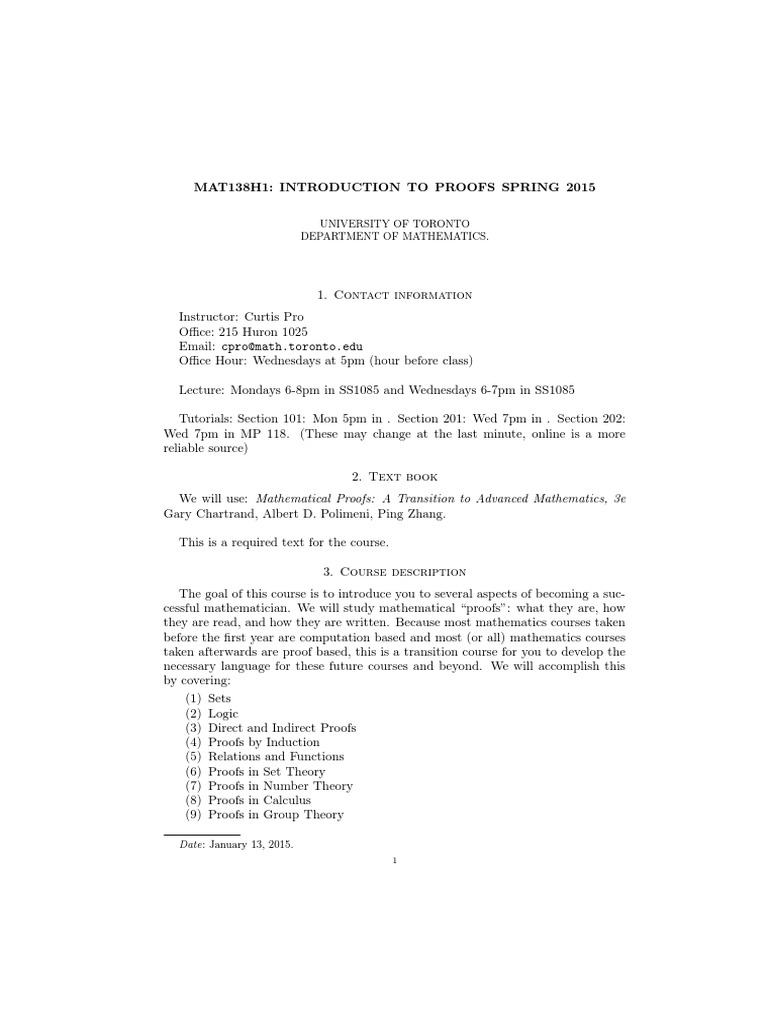 MAT138H1: INTRODUCTION TO PROOFS SPRING 2015

UNIVERSITY OF TORONTO
DEPARTMENT OF MATHEMATICS.

1. Contact information

Instructor: Curtis Pro
Office: 215 Huron 1025
Email: cpro@math.toronto.edu
Office Hour: Wednesdays at 5pm (hour before class)

Lecture: Mondays 6-8pm in SS1085 and Wednesdays 6-7pm in SS1085

Tutorials: Section 101: Mon 5pm in . Section 201: Wed 7pm in . Section 202: Wed 7pm in MP 118. (These may change at the last minute, online is a more reliable source)

2. Text book

We will use: Mathematical Proofs: A Transition to Advanced Mathematics, 3e Gary Chartrand, Albert D. Polimeni, Ping Zhang.

This is a required text for the course.

3. Course description

The goal of this course is to introduce you to several aspects of becoming a successful mathematician. We will study mathematical "proofs": what they are, how they are read, and how they are written. Because most mathematics courses taken before the first year are computation based and most (or all) mathematics courses taken afterwards are proof based, this is a transition course for you to develop the necessary language for these future courses and beyond. We will accomplish this by covering:
(1) Sets
(2) Logic
(3) Direct and Indirect Proofs
(4) Proofs by Induction
(5) Relations and Functions
(6) Proofs in Set Theory
(7) Proofs in Number Theory
(8) Proofs in Calculus
(9) Proofs in Group Theory

Date: January 13, 2015.

1